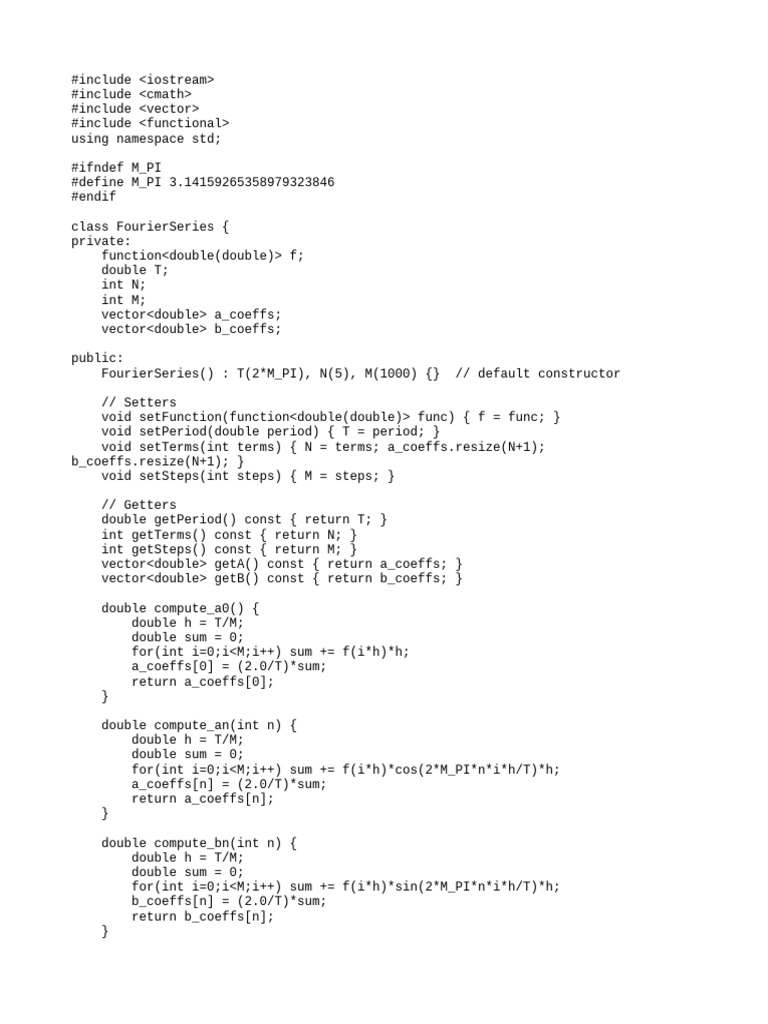 #include <iostream>
#include <cmath>
#include <vector>
#include <functional>
using namespace std;

#ifndef M_PI
#define M_PI 3.14159265358979323846
#endif

class FourierSeries {
private:
    function<double(double)> f;
    double T;
    int N;
    int M;
    vector<double> a_coeffs;
    vector<double> b_coeffs;

public:
    FourierSeries() : T(2*M_PI), N(5), M(1000) {}  // default constructor

    // Setters
    void setFunction(function<double(double)> func) { f = func; }
    void setPeriod(double period) { T = period; }
    void setTerms(int terms) { N = terms; a_coeffs.resize(N+1); b_coeffs.resize(N+1); }
    void setSteps(int steps) { M = steps; }

    // Getters
    double getPeriod() const { return T; }
    int getTerms() const { return N; }
    int getSteps() const { return M; }
    vector<double> getA() const { return a_coeffs; }
    vector<double> getB() const { return b_coeffs; }

    double compute_a0() {
        double h = T/M;
        double sum = 0;
        for(int i=0;i<M;i++) sum += f(i*h)*h;
        a_coeffs[0] = (2.0/T)*sum;
        return a_coeffs[0];
    }

    double compute_an(int n) {
        double h = T/M;
        double sum = 0;
        for(int i=0;i<M;i++) sum += f(i*h)*cos(2*M_PI*n*i*h/T)*h;
        a_coeffs[n] = (2.0/T)*sum;
        return a_coeffs[n];
    }

    double compute_bn(int n) {
        double h = T/M;
        double sum = 0;
        for(int i=0;i<M;i++) sum += f(i*h)*sin(2*M_PI*n*i*h/T)*h;
        b_coeffs[n] = (2.0/T)*sum;
        return b_coeffs[n];
    }